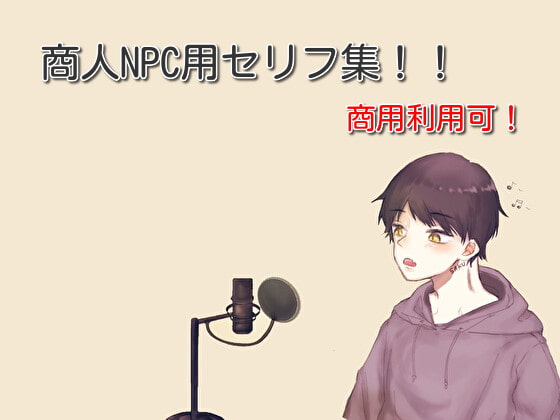 商人NPC用セリフ集！！

商用利用可！

SAKU